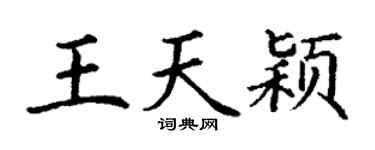 王天颖

词典网